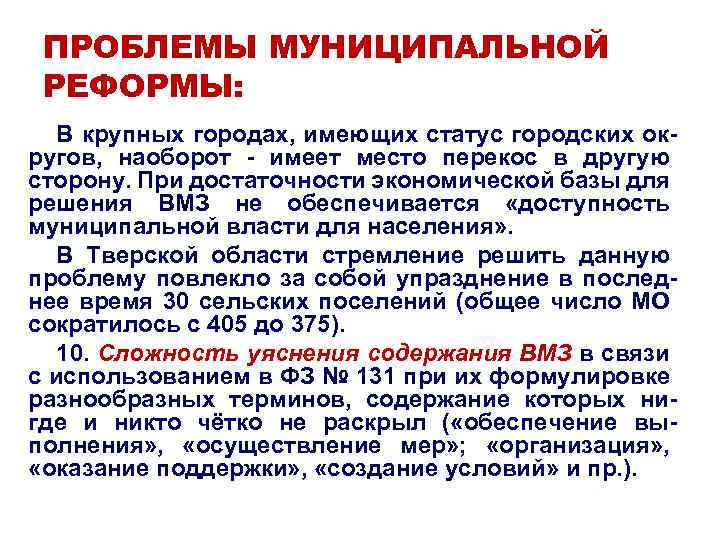 ПРОБЛЕМЫ МУНИЦИПАЛЬНОЙ РЕФОРМЫ:

В крупных городах, имеющих статус городских округов, наоборот - имеет место перекос в другую сторону. При достаточности экономической базы для решения ВМЗ не обеспечивается «доступность муниципальной власти для населения».

В Тверской области стремление решить данную проблему повлекло за собой упразднение в последнее время 30 сельских поселений (общее число МО сократилось с 405 до 375).

10. Сложность уяснения содержания ВМЗ в связи с использованием в ФЗ № 131 при их формулировке разнообразных терминов, содержание которых нигде и никто чётко не раскрыл («обеспечение выполнения», «осуществление мер»; «организация», «оказание поддержки», «создание условий» и пр.).